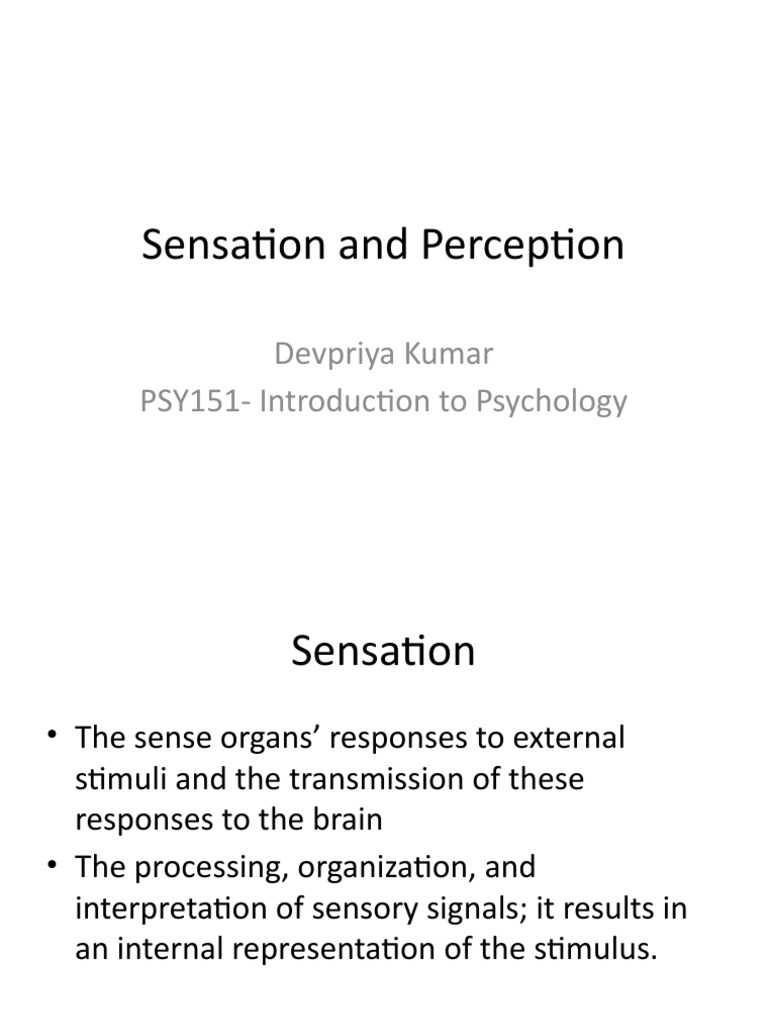 Sensation and Perception

Devpriya Kumar
PSY151- Introduction to Psychology

Sensation

• The sense organs’ responses to external stimuli and the transmission of these responses to the brain
• The processing, organization, and interpretation of sensory signals; it results in an internal representation of the stimulus.